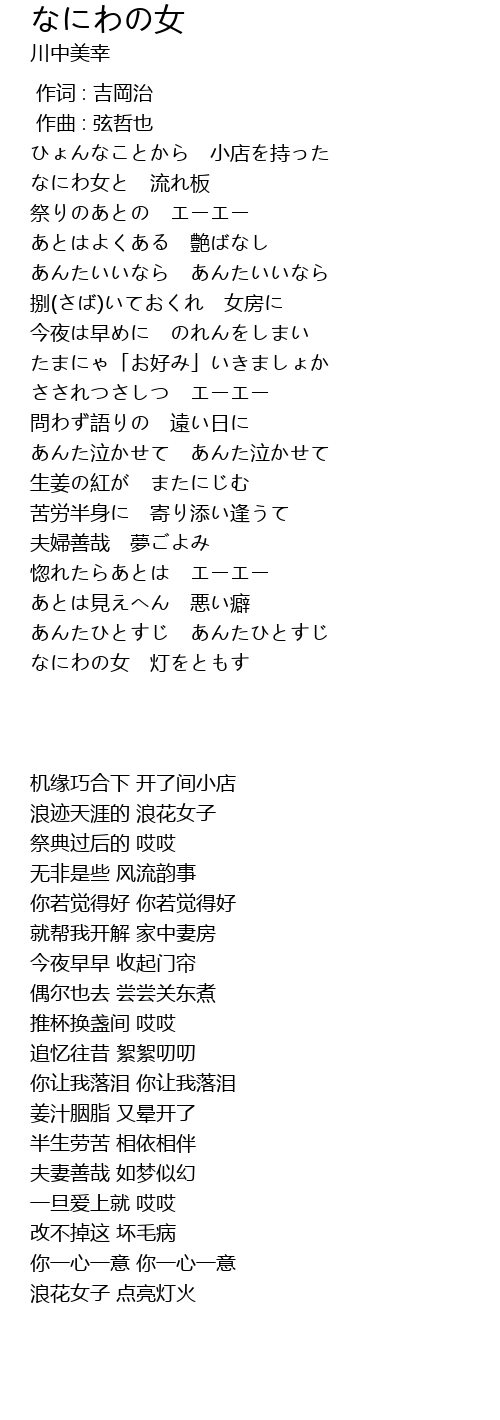 なにわの女
川中美幸

作词 : 吉岡治
作曲 : 弦哲也
ひょんなことから　小店を持った
なにわ女と　流れ板
祭りのあとの　エーエー
あとはよくある　艶ばなし
あんたいいなら　あんたいいなら
捌(さば)いておくれ　女房に
今夜は早めに　のれんをしまい
たまにゃ「お好み」いきましょか
さされつさしつ　エーエー
問わず語りの　遠い日に
あんた泣かせて　あんた泣かせて
生姜の紅が　またにじむ
苦労半身に　寄り添い逢うて
夫婦善哉　夢ごよみ
惚れたらあとは　エーエー
あとは見えへん　悪い癖
あんたひとすじ　あんたひとすじ
なにわの女　灯をともす

机缘巧合下 开了间小店
浪迹天涯的 浪花女子
祭典过后的 哎哎
无非是些 风流韵事
你若觉得好 你若觉得好
就帮我开解 家中妻房
今夜早早 收起门帘
偶尔也去 尝尝关东煮
推杯换盏间 哎哎
追忆往昔 絮絮叨叨
你让我落泪 你让我落泪
姜汁胭脂 又晕开了
半生劳苦 相依相伴
夫妻善哉 如梦似幻
一旦爱上就 哎哎
改不掉这 坏毛病
你一心一意 你一心一意
浪花女子 点亮灯火